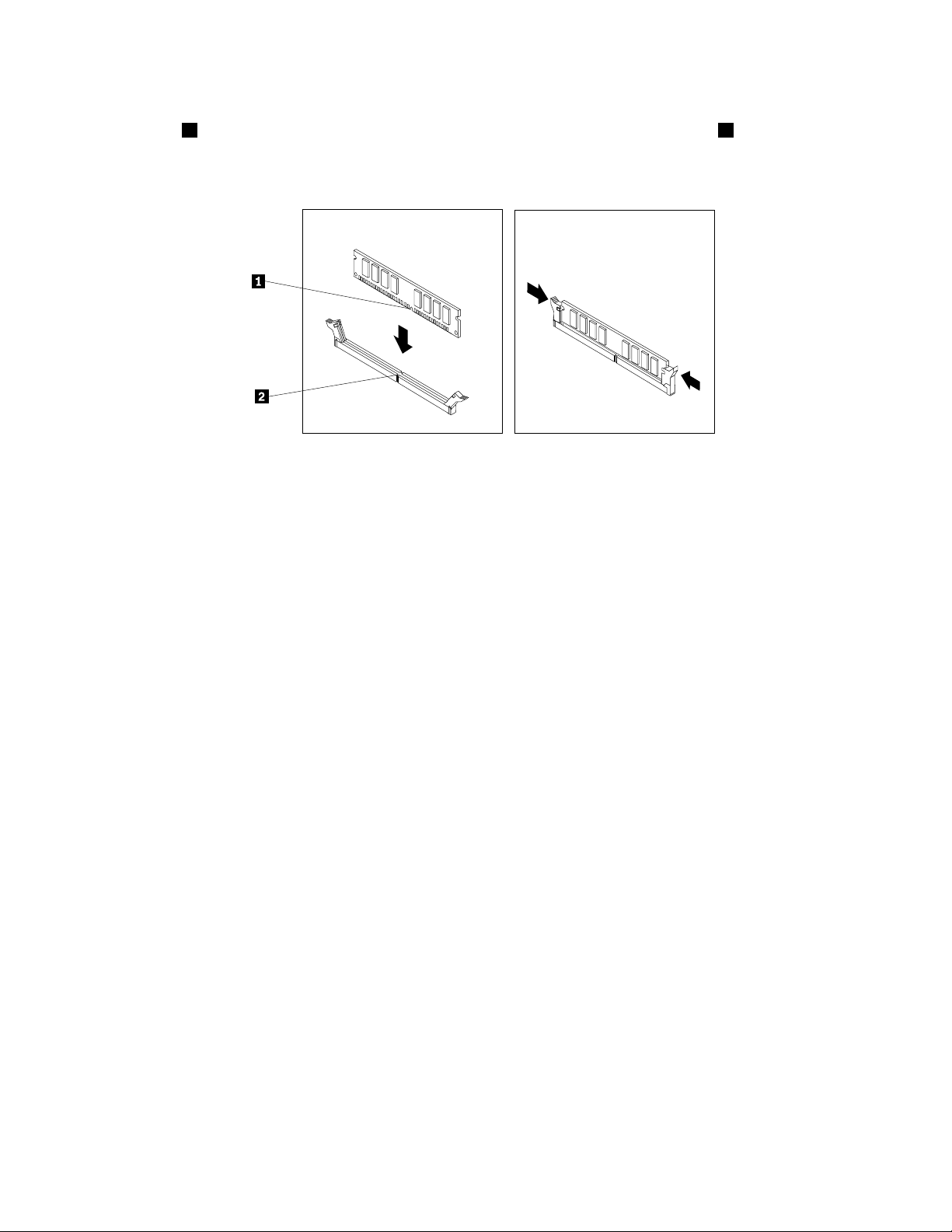 1

2